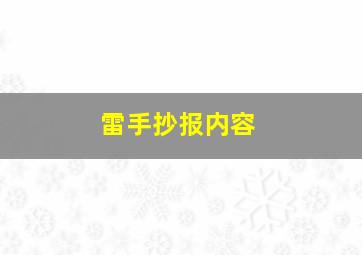 雷手抄报内容